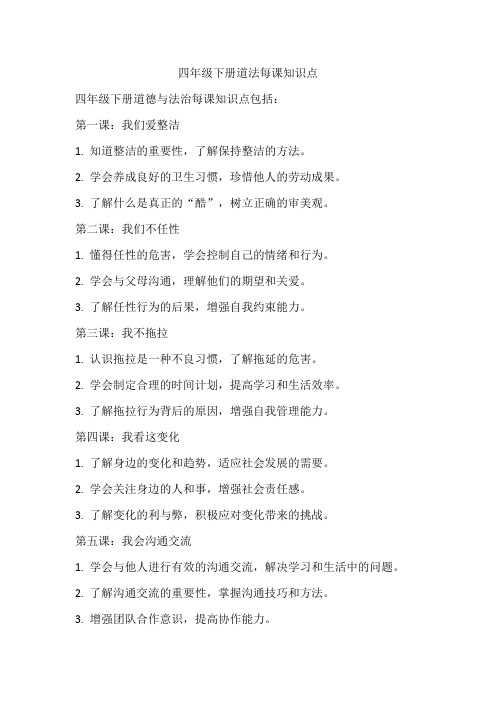 四年级下册道法每课知识点

四年级下册道德与法治每课知识点包括：

第一课：我们爱整洁

1. 知道整洁的重要性，了解保持整洁的方法。

2. 学会养成良好的卫生习惯，珍惜他人的劳动成果。

3. 了解什么是真正的“酷”，树立正确的审美观。

第二课：我们不任性

1. 懂得任性的危害，学会控制自己的情绪和行为。

2. 学会与父母沟通，理解他们的期望和关爱。

3. 了解任性行为的后果，增强自我约束能力。

第三课：我不拖拉

1. 认识拖拉是一种不良习惯，了解拖延的危害。

2. 学会制定合理的时间计划，提高学习和生活效率。

3. 了解拖拉行为背后的原因，增强自我管理能力。

第四课：我看这变化

1. 了解身边的变化和趋势，适应社会发展的需要。

2. 学会关注身边的人和事，增强社会责任感。

3. 了解变化的利与弊，积极应对变化带来的挑战。

第五课：我会沟通交流

1. 学会与他人进行有效的沟通交流，解决学习和生活中的问题。

2. 了解沟通交流的重要性，掌握沟通技巧和方法。

3. 增强团队合作意识，提高协作能力。